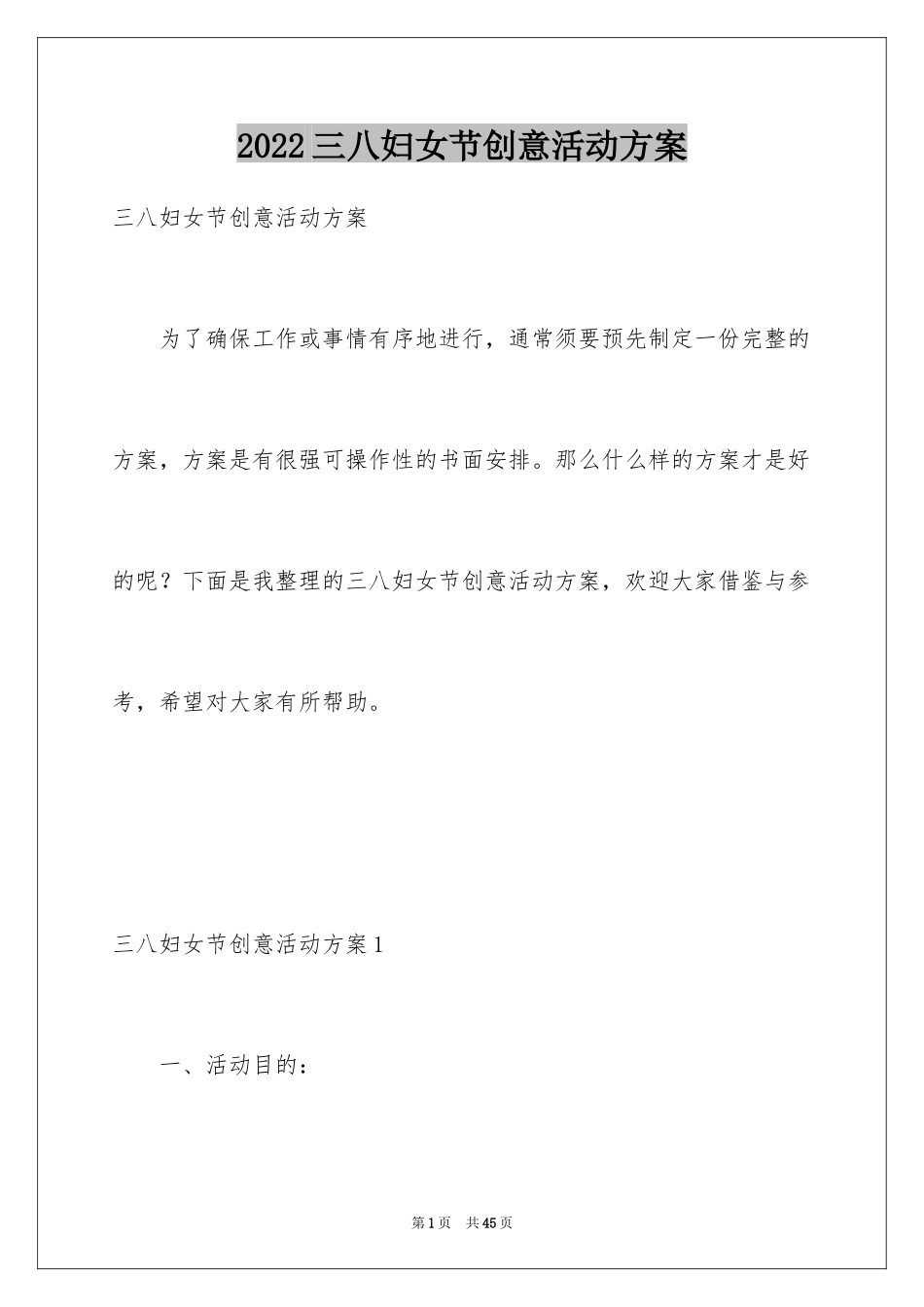 2022三八妇女节创意活动方案

三八妇女节创意活动方案

为了确保工作或事情有序地进行，通常须要预先制定一份完整的方案，方案是有很强可操作性的书面安排。那么什么样的方案才是好的呢？下面是我整理的三八妇女节创意活动方案，欢迎大家借鉴与参考，希望对大家有所帮助。

三八妇女节创意活动方案1

一、活动目的：

第1页 共45页